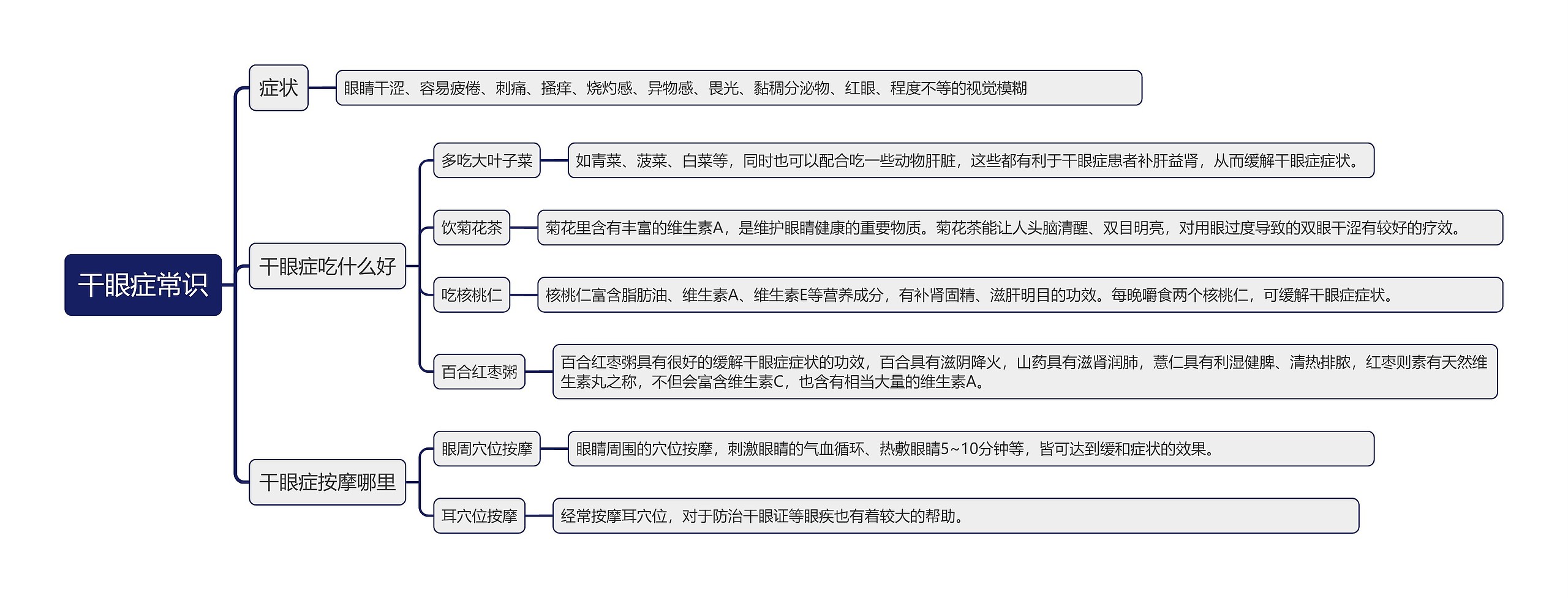 干眼症常识

症状

眼睛干涩、容易疲倦、刺痛、搔痒、烧灼感、异物感、畏光、黏稠分泌物、红眼、程度不等的视觉模糊

干眼症吃什么好

多吃大叶子菜

如青菜、菠菜、白菜等，同时也可以配合吃一些动物肝脏，这些都有利于干眼症患者补肝益肾，从而缓解干眼症症状。

饮菊花茶

菊花里含有丰富的维生素A，是维护眼睛健康的重要物质。菊花茶能让人头脑清醒、双目明亮，对用眼过度导致的双眼干涩有较好的疗效。

吃核桃仁

核桃仁富含脂肪油、维生素A、维生素E等营养成分，有补肾固精、滋肝明目的功效。每晚嚼食两个核桃仁，可缓解干眼症症状。

百合红枣粥

百合红枣粥具有很好的缓解干眼症症状的功效，百合具有滋阴降火，山药具有滋肾润肺，薏仁具有利湿健脾、清热排脓，红枣则素有天然维生素丸之称，不但会富含维生素C，也含有相当大量的维生素A。

干眼症按摩哪里

眼周穴位按摩

眼睛周围的穴位按摩，刺激眼睛的气血循环、热敷眼睛5~10分钟等，皆可达到缓和症状的效果。

耳穴位按摩

经常按摩耳穴位，对于防治干眼证等眼疾也有着较大的帮助。